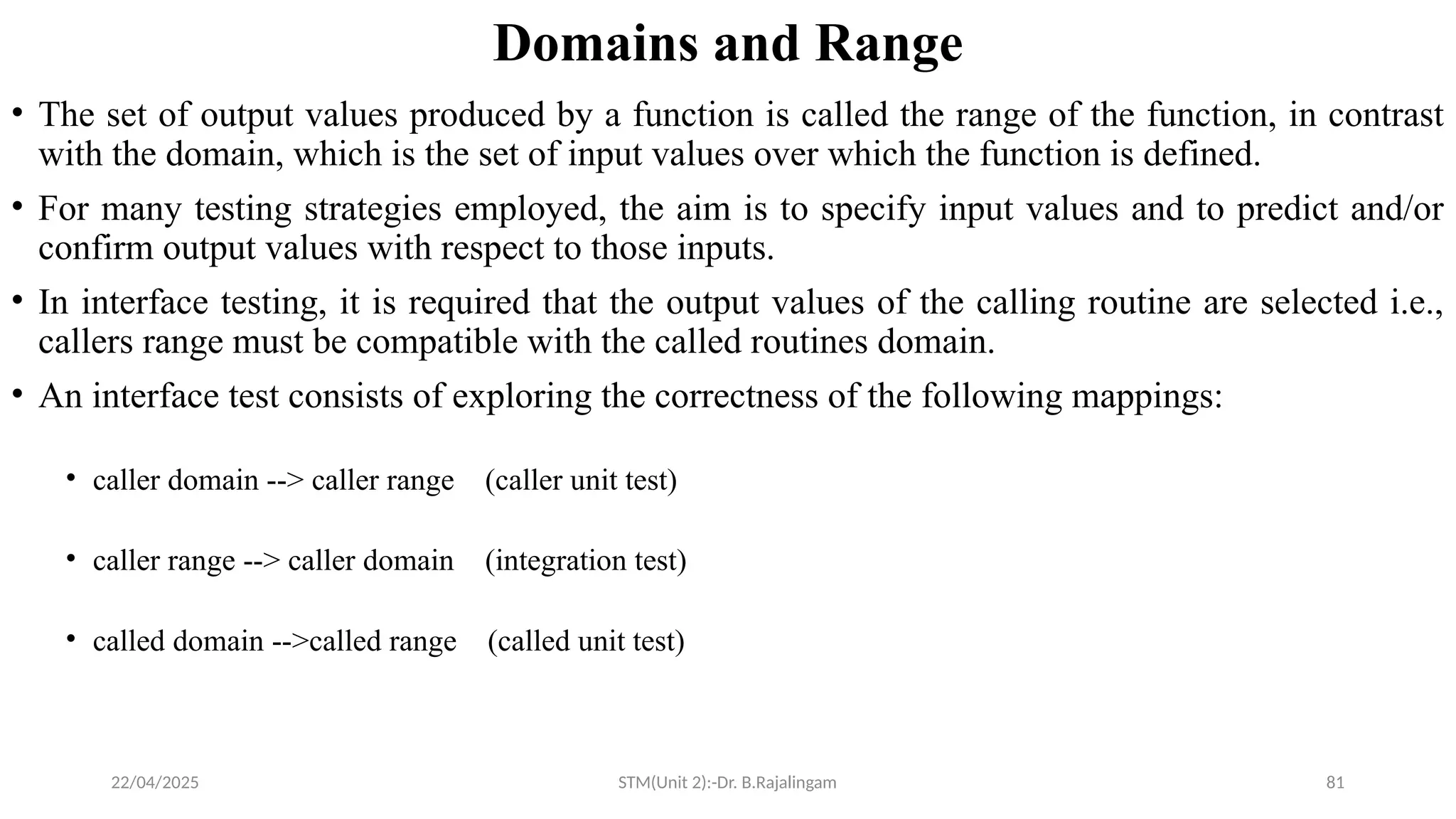 Domains and Range

• The set of output values produced by a function is called the range of the function, in contrast with the domain, which is the set of input values over which the function is defined.

• For many testing strategies employed, the aim is to specify input values and to predict and/or confirm output values with respect to those inputs.

• In interface testing, it is required that the output values of the calling routine are selected i.e., callers range must be compatible with the called routines domain.

• An interface test consists of exploring the correctness of the following mappings:

• caller domain --> caller range (caller unit test)

• caller range --> caller domain (integration test)

• called domain -->called range (called unit test)

22/04/2025

STM(Unit 2):-Dr. B.Rajalingam

81